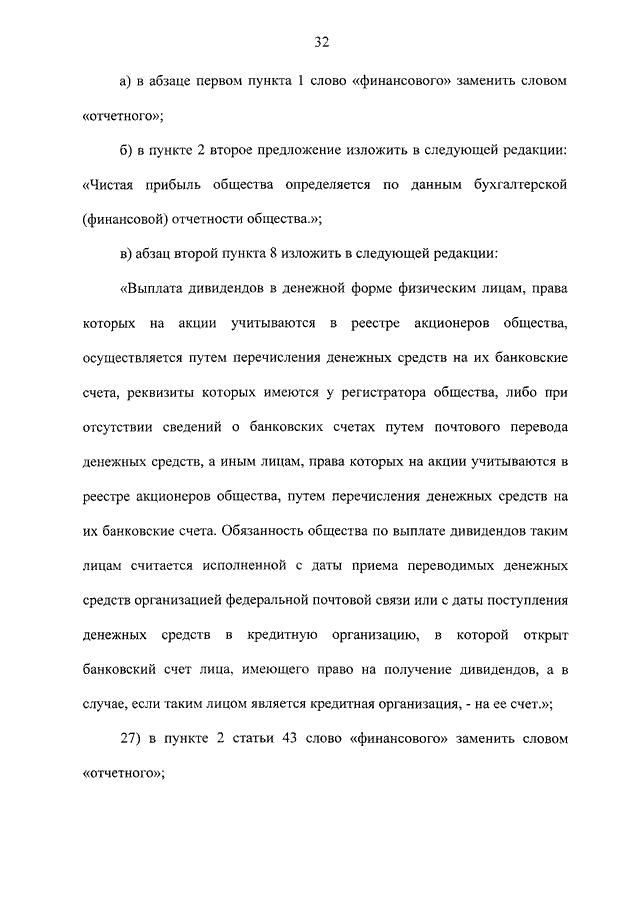 32

а) в абзаце первом пункта 1 слово «финансового» заменить словом «отчетного»;

б) в пункте 2 второе предложение изложить в следующей редакции: «Чистая прибыль общества определяется по данным бухгалтерской (финансовой) отчетности общества.»;

в) абзац второй пункта 8 изложить в следующей редакции:

«Выплата дивидендов в денежной форме физическим лицам, права которых на акции учитываются в реестре акционеров общества, осуществляется путем перечисления денежных средств на их банковские счета, реквизиты которых имеются у регистратора общества, либо при отсутствии сведений о банковских счетах путем почтового перевода денежных средств, а иным лицам, права которых на акции учитываются в реестре акционеров общества, путем перечисления денежных средств на их банковские счета. Обязанность общества по выплате дивидендов таким лицам считается исполненной с даты приема переводимых денежных средств организацией федеральной почтовой связи или с даты поступления денежных средств в кредитную организацию, в которой открыт банковский счет лица, имеющего право на получение дивидендов, а в случае, если таким лицом является кредитная организация, - на ее счет.»;

27) в пункте 2 статьи 43 слово «финансового» заменить словом «отчетного»;